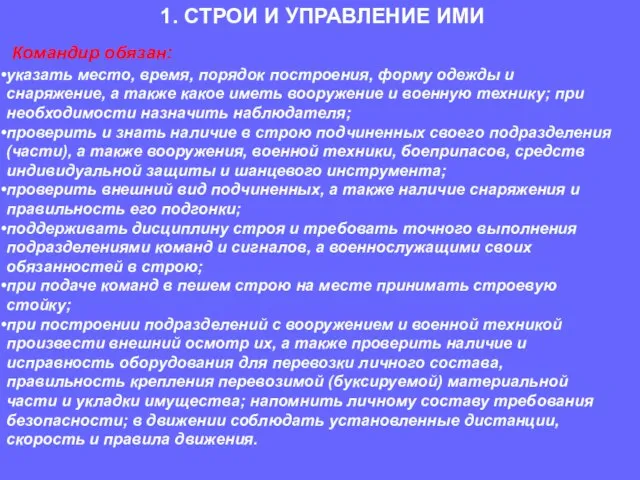 1. СТРОИ И УПРАВЛЕНИЕ ИМИ

Командир обязан:

•указать место, время, порядок построения, форму одежды и снаряжение, а также какое иметь вооружение и военную технику; при необходимости назначить наблюдателя;
•проверить и знать наличие в строю подчиненных своего подразделения (части), а также вооружения, военной техники, боеприпасов, средств индивидуальной защиты и шанцевого инструмента;
•проверить внешний вид подчиненных, а также наличие снаряжения и правильность его подгонки;
•поддерживать дисциплину строя и требовать точного выполнения подразделениями команд и сигналов, а военнослужащими своих обязанностей в строю;
•при подаче команд в пешем строю на месте принимать строевую стойку;
•при построении подразделений с вооружением и военной техникой произвести внешний осмотр их, а также проверить наличие и исправность оборудования для перевозки личного состава, правильность крепления перевозимой (буксируемой) материальной части и укладки имущества; напомнить личному составу требования безопасности; в движении соблюдать установленные дистанции, скорость и правила движения.